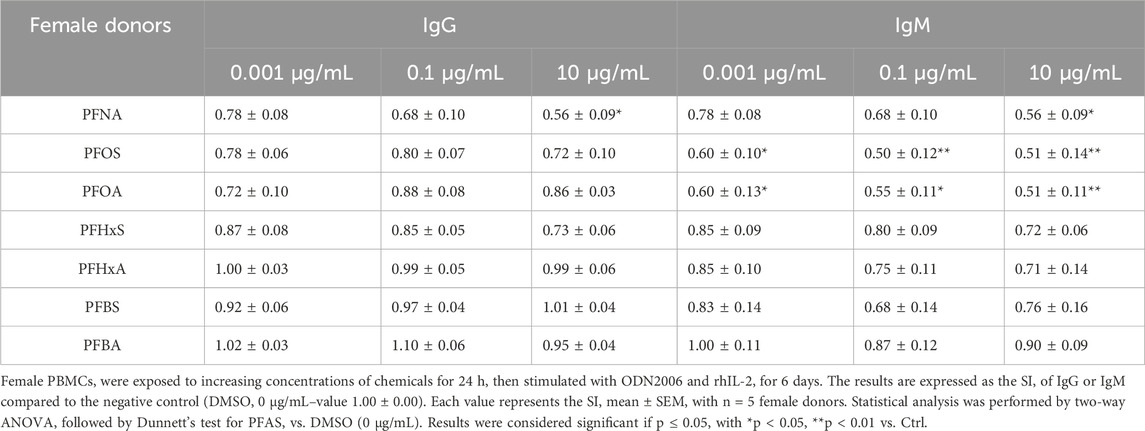 | Female donors | IgG | | | IgM | | |
|---|---|---|---|---|---|---|
| | 0.001 μg/mL | 0.1 μg/mL | 10 μg/mL | 0.001 μg/mL | 0.1 μg/mL | 10 μg/mL |
| PFNA | 0.78 ± 0.08 | 0.68 ± 0.10 | 0.56 ± 0.09* | 0.78 ± 0.08 | 0.68 ± 0.10 | 0.56 ± 0.09* |
| PFOS | 0.78 ± 0.06 | 0.80 ± 0.07 | 0.72 ± 0.10 | 0.60 ± 0.10* | 0.50 ± 0.12** | 0.51 ± 0.14** |
| PFOA | 0.72 ± 0.10 | 0.88 ± 0.08 | 0.86 ± 0.03 | 0.60 ± 0.13* | 0.55 ± 0.11* | 0.51 ± 0.11** |
| PFHxS | 0.87 ± 0.08 | 0.85 ± 0.05 | 0.73 ± 0.06 | 0.85 ± 0.09 | 0.80 ± 0.09 | 0.72 ± 0.06 |
| PFHxA | 1.00 ± 0.03 | 0.99 ± 0.05 | 0.99 ± 0.06 | 0.85 ± 0.10 | 0.75 ± 0.11 | 0.71 ± 0.14 |
| PFBS | 0.92 ± 0.06 | 0.97 ± 0.04 | 1.01 ± 0.04 | 0.83 ± 0.14 | 0.68 ± 0.14 | 0.76 ± 0.16 |
| PFBA | 1.02 ± 0.03 | 1.10 ± 0.06 | 0.95 ± 0.04 | 1.00 ± 0.11 | 0.87 ± 0.12 | 0.90 ± 0.09 |

Female PBMCs, were exposed to increasing concentrations of chemicals for 24 h, then stimulated with ODN2006 and rhIL-2, for 6 days. The results are expressed as the SI, of IgG or IgM compared to the negative control (DMSO, 0 μg/mL–value 1.00 ± 0.00). Each value represents the SI, mean ± SEM, with n = 5 female donors. Statistical analysis was performed by two-way ANOVA, followed by Dunnett's test for PFAS, vs. DMSO (0 μg/mL). Results were considered significant if p ≤ 0.05, with *p < 0.05, **p < 0.01 vs. Ctrl.